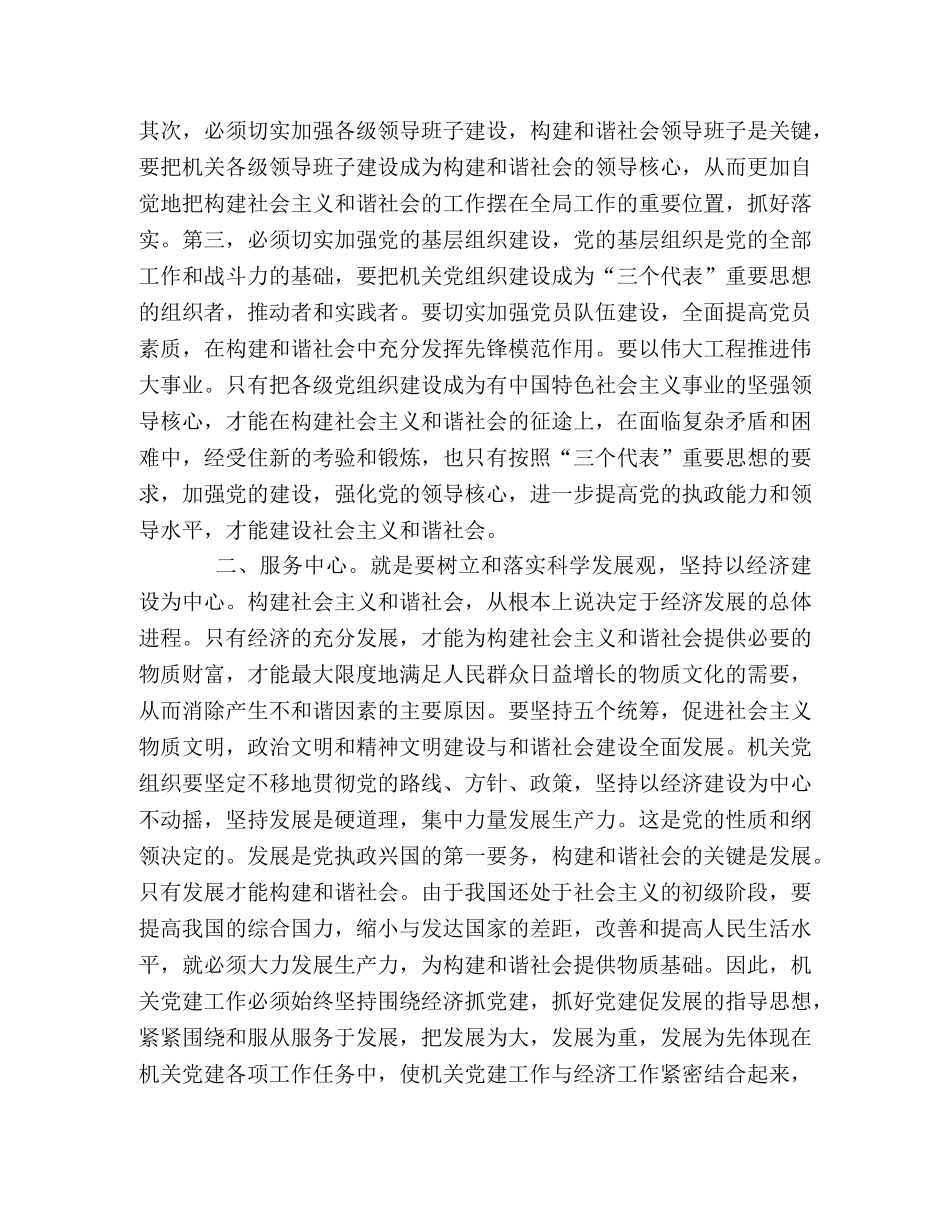 其次，必须切实加强各级领导班子建设，构建和谐社会领导班子是关键，要把机关各级领导班子建设成为构建和谐社会的领导核心，从而更加自觉地把构建社会主义和谐社会的工作摆在全局工作的重要位置，抓好落实。第三，必须切实加强党的基层组织建设，党的基层组织是党的全部工作和战斗力的基础，要把机关党组织建设成为“三个代表”重要思想的组织者，推动者和实践者。要切实加强党员队伍建设，全面提高党员素质，在构建和谐社会中充分发挥先锋模范作用。要以伟大工程推进伟大事业。只有把各级党组织建设成为有中国特色社会主义事业的坚强领导核心，才能在构建社会主义和谐社会的征途上，在面临复杂矛盾和困难中，经受住新的考验和锻炼，也只有按照“三个代表”重要思想的要求，加强党的建设，强化党的领导核心，进一步提高党的执政能力和领导水平，才能建设社会主义和谐社会。

二、服务中心。就是要树立和落实科学发展观，坚持以经济建设为中心。构建社会主义和谐社会，从根本上说决定于经济发展的总体进程。只有经济的充分发展，才能为构建社会主义和谐社会提供必要的物质财富，才能最大限度地满足人民群众日益增长的物质文化的需要，从而消除产生不和谐因素的主要原因。要坚持五个统筹，促进社会主义物质文明，政治文明和精神文明建设与和谐社会建设全面发展。机关党组织要坚定不移地贯彻党的路线、方针、政策，坚持以经济建设为中心不动摇，坚持发展是硬道理，集中力量发展生产力。这是党的性质和纲领决定的。发展是党执政兴国的第一要务，构建和谐社会的关键是发展。只有发展才能构建和谐社会。由于我国还处于社会主义的初级阶段，要提高我国的综合国力，缩小与发达国家的差距，改善和提高人民生活水平，就必须大力发展生产力，为构建和谐社会提供物质基础。因此，机关党建工作必须始终坚持围绕经济抓党建，抓好党建促发展的指导思想，紧紧围绕和服从服务于发展，把发展为大，发展为重，发展为先体现在机关党建各项工作任务中，使机关党建工作与经济工作紧密结合起来，